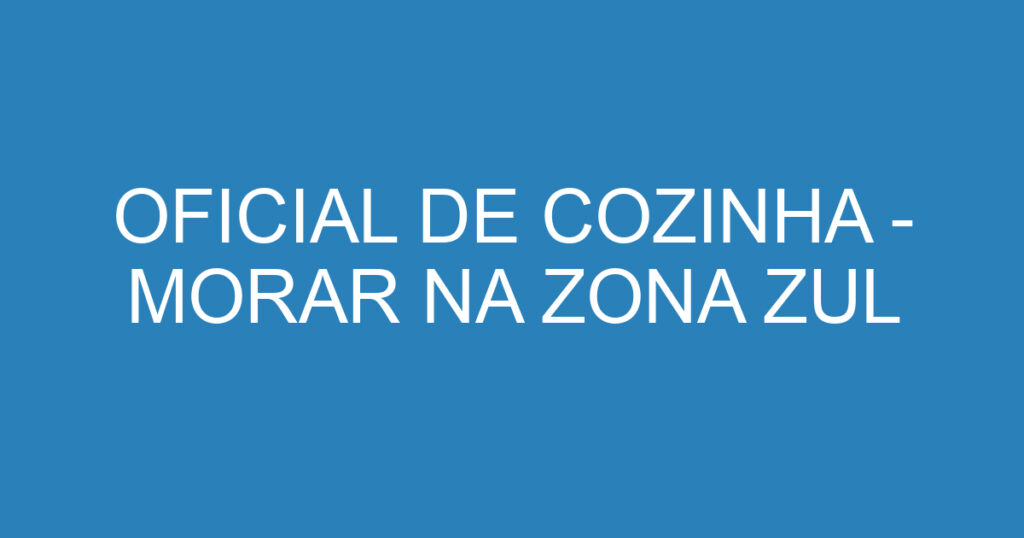 OFICIAL DE COZINHA - MORAR NA ZONA ZUL